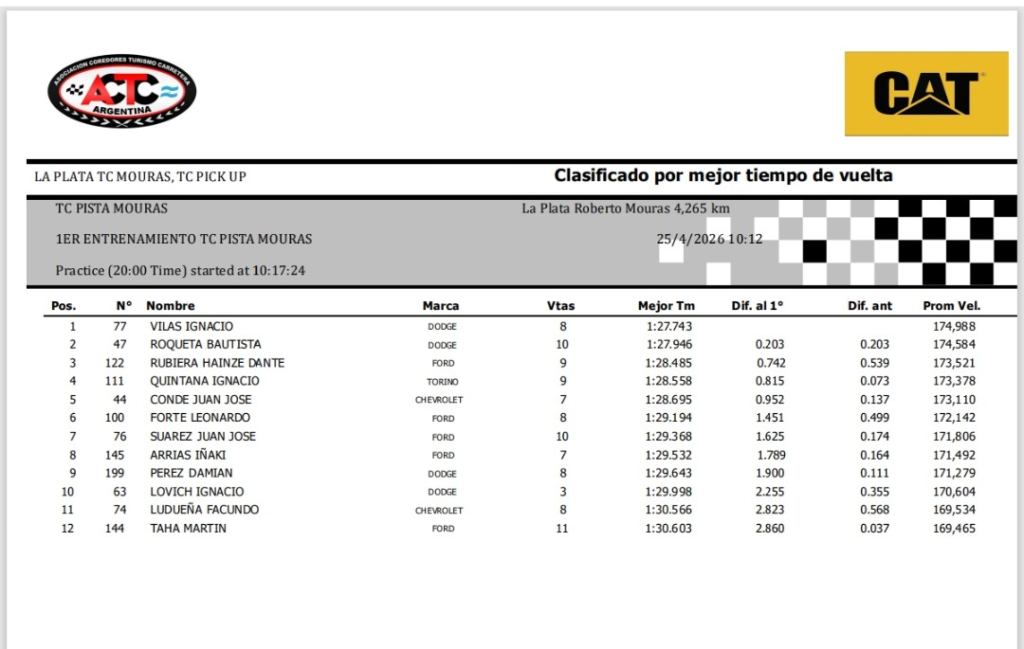 ASOCIACION COREDORES TURISMO CARRETERA
ACTC
ARGENTINA

CAT

LA PLATA TC MOURAS, TC PICK UP

Clasificado por mejor tiempo de vuelta

TC PISTA MOURAS
La Plata Roberto Mouras 4,265 km
1ER ENTRENAMIENTO TC PISTA MOURAS
25/4/2026 10:12
Practice (20:00 Time) started at 10:17:24

| Pos. | N° | Nombre | Marca | Vtas | Mejor Tm | Dif. al 1° | Dif. ant | Prom Vel. |
|---|---|---|---|---|---|---|---|---|
| 1 | 77 | VILAS IGNACIO | DODGE | 8 | 1:27.743 | | | 174,988 |
| 2 | 47 | ROQUETA BAUTISTA | DODGE | 10 | 1:27.946 | 0.203 | 0.203 | 174,584 |
| 3 | 122 | RUBIERA HAINZE DANTE | FORD | 9 | 1:28.485 | 0.742 | 0.539 | 173,521 |
| 4 | 111 | QUINTANA IGNACIO | TORINO | 9 | 1:28.558 | 0.815 | 0.073 | 173,378 |
| 5 | 44 | CONDE JUAN JOSE | CHEVROLET | 7 | 1:28.695 | 0.952 | 0.137 | 173,110 |
| 6 | 100 | FORTE LEONARDO | FORD | 8 | 1:29.194 | 1.451 | 0.499 | 172,142 |
| 7 | 76 | SUAREZ JUAN JOSE | FORD | 10 | 1:29.368 | 1.625 | 0.174 | 171,806 |
| 8 | 145 | ARRIAS IÑAKI | FORD | 7 | 1:29.532 | 1.789 | 0.164 | 171,492 |
| 9 | 199 | PEREZ DAMIAN | DODGE | 8 | 1:29.643 | 1.900 | 0.111 | 171,279 |
| 10 | 63 | LOVICH IGNACIO | DODGE | 3 | 1:29.998 | 2.255 | 0.355 | 170,604 |
| 11 | 74 | LUDUEÑA FACUNDO | CHEVROLET | 8 | 1:30.566 | 2.823 | 0.568 | 169,534 |
| 12 | 144 | TAHA MARTIN | FORD | 11 | 1:30.603 | 2.860 | 0.037 | 169,465 |